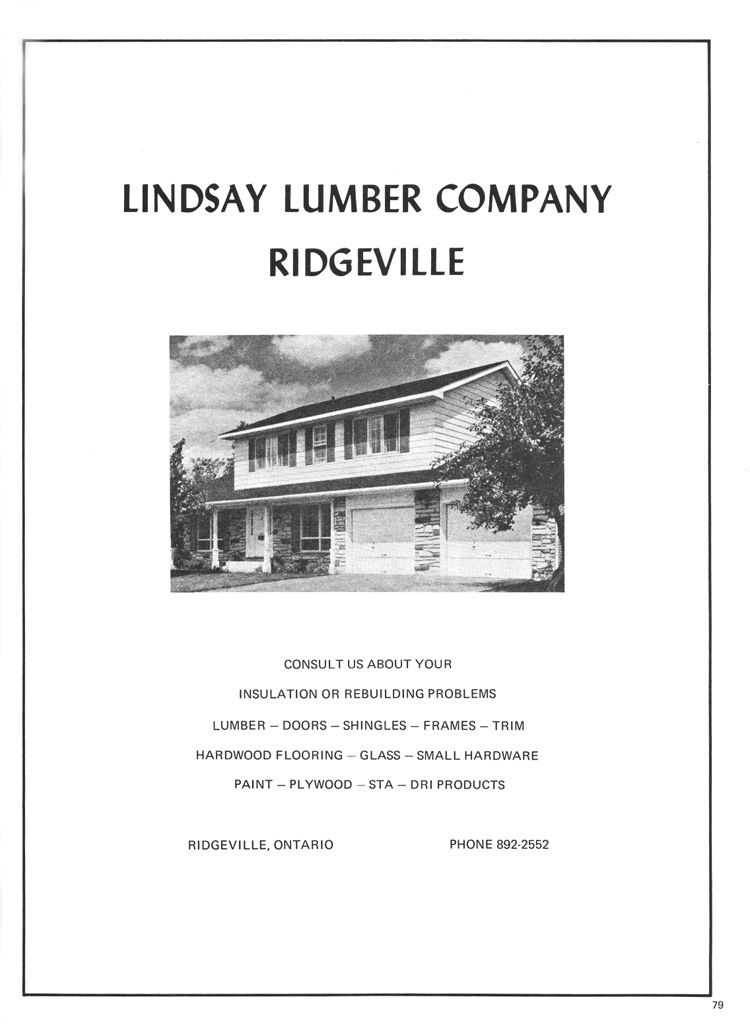 LINDSAY LUMBER COMPANY
RIDGEVILLE

CONSULT US ABOUT YOUR
INSULATION OR REBUILDING PROBLEMS
LUMBER – DOORS – SHINGLES – FRAMES – TRIM
HARDWOOD FLOORING – GLASS – SMALL HARDWARE
PAINT – PLYWOOD – STA – DRI PRODUCTS

RIDGEVILLE, ONTARIO PHONE 892-2552

79